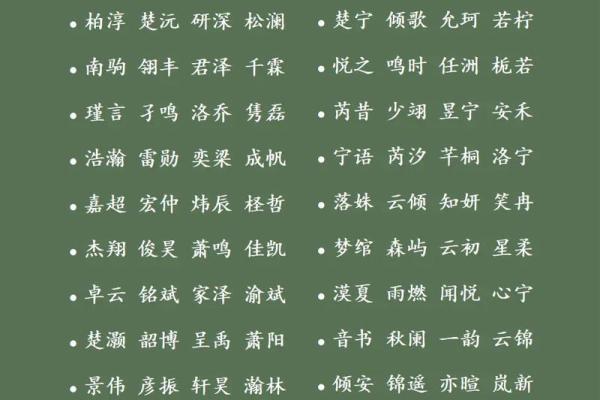 • 柏淳 楚沅 研深 松澜
• 南驹 翎丰 君泽 千霖
• 瑾言 子鸣 洛乔 隽磊
• 浩瀚 雷勋 奕梁 成帆
• 嘉超 宏仲 炜辰 柽哲
• 杰翔 俊昊 萧鸣 佳凯
• 卓云 铭斌 家泽 渝斌
• 楚灏 韶博 呈禹 萧阳
• 景伟 彦振 轩昊 瀚林

• 楚宁 倾歌 允珂 若柠
• 悦之 鸣时 任洲 栀若
• 芮昔 少翊 昱宁 安禾
• 宁语 芮汐 芊桐 洛宁
• 落姝 云倾 知妍 笑冉
• 梦绾 森屿 云初 星柔
• 漠夏 雨燃 闻悦 心宁
• 音书 秋阑 一韵 云锦
• 倾安 锦遥 亦暄 岚新